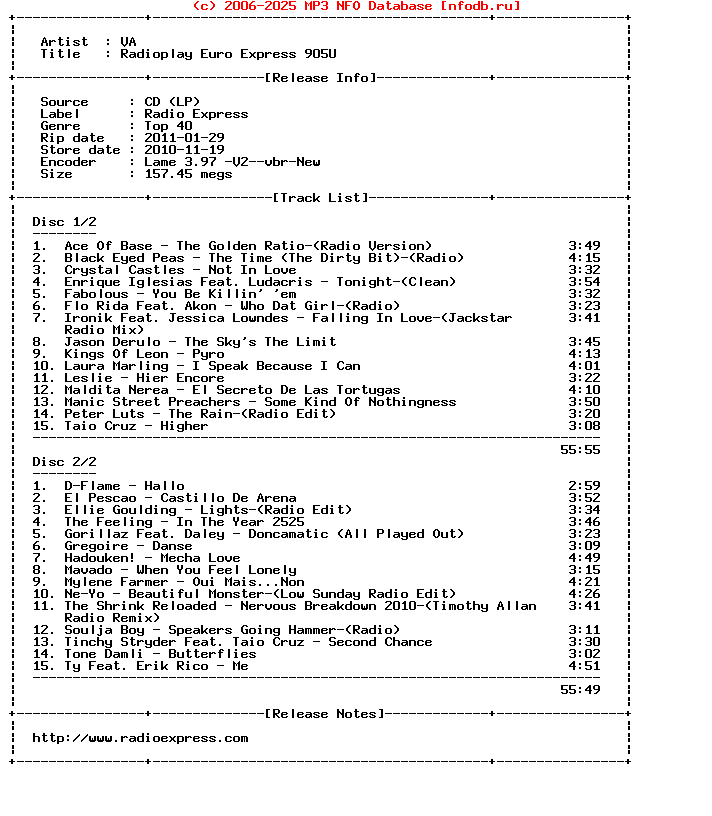 (c) 2006-2025 MP3 NFO Database [nfodb.ru]

Artist : VA
Title : Radioplay Euro Express 905U

[Release Info]

Source : CD (LP)
Label : Radio Express
Genre : Top 40
Rip date : 2011-01-29
Store date : 2010-11-19
Encoder : Lame 3.97 -V2--vbr-New
Size : 157.45 megs

[Track List]

Disc 1/2

1. Ace Of Base - The Golden Ratio-(Radio Version) 3:49
2. Black Eyed Peas - The Time (The Dirty Bit)-(Radio) 4:15
3. Crystal Castles - Not In Love 3:32
4. Enrique Iglesias Feat. Ludacris - Tonight-(Clean) 3:54
5. Fabolous - You Be Killin' 'em 3:32
6. Flo Rida Feat. Akon - Who Dat Girl-(Radio) 3:23
7. Ironik Feat. Jessica Lowndes - Falling In Love-(Jackstar Radio Mix) 3:41
8. Jason Derulo - The Sky's The Limit 3:45
9. Kings Of Leon - Pyro 4:13
10. Laura Marling - I Speak Because I Can 4:01
11. Leslie - Hier Encore 3:22
12. Maldita Nerea - El Secreto De Las Tortugas 4:10
13. Manic Street Preachers - Some Kind Of Nothingness 3:50
14. Peter Luts - The Rain-(Radio Edit) 3:20
15. Taio Cruz - Higher 3:08

55:55

Disc 2/2

1. D-Flame - Hallo 2:59
2. El Pescao - Castillo De Arena 3:52
3. Ellie Goulding - Lights-(Radio Edit) 3:34
4. The Feeling - In The Year 2525 3:46
5. Gorillaz Feat. Daley - Doncamatic (All Played Out) 3:23
6. Gregoire - Danse 3:09
7. Hadouken! - Mecha Love 4:49
8. Mavado - When You Feel Lonely 3:15
9. Mylene Farmer - Oui Mais...Non 4:21
10. Ne-Yo - Beautiful Monster-(Low Sunday Radio Edit) 4:26
11. The Shrink Reloaded - Nervous Breakdown 2010-(Timothy Allan Radio Remix) 3:41
12. Soulja Boy - Speakers Going Hammer-(Radio) 3:11
13. Tinchy Stryder Feat. Taio Cruz - Second Chance 3:30
14. Tone Damli - Butterflies 3:02
15. Ty Feat. Erik Rico - Me 4:51

55:49

[Release Notes]

http://www.radioexpress.com